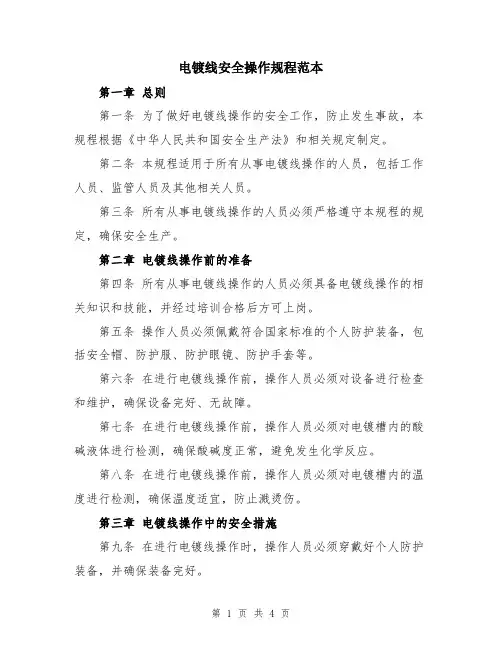 电镀线安全操作规程范本

第一章 总则

第一条 为了做好电镀线操作的安全工作，防止发生事故，本规程根据《中华人民共和国安全生产法》和相关规定制定。

第二条 本规程适用于所有从事电镀线操作的人员，包括工作人员、监管人员及其他相关人员。

第三条 所有从事电镀线操作的人员必须严格遵守本规程的规定，确保安全生产。

第二章 电镀线操作前的准备

第四条 所有从事电镀线操作的人员必须具备电镀线操作的相关知识和技能，并经过培训合格后方可上岗。

第五条 操作人员必须佩戴符合国家标准的个人防护装备，包括安全帽、防护服、防护眼镜、防护手套等。

第六条 在进行电镀线操作前，操作人员必须对设备进行检查和维护，确保设备完好、无故障。

第七条 在进行电镀线操作前，操作人员必须对电镀槽内的酸碱液体进行检测，确保酸碱度正常，避免发生化学反应。

第八条 在进行电镀线操作前，操作人员必须对电镀槽内的温度进行检测，确保温度适宜，防止溅烫伤。

第三章 电镀线操作中的安全措施

第九条 在进行电镀线操作时，操作人员必须穿戴好个人防护装备，并确保装备完好。

第 1 页 共 4 页